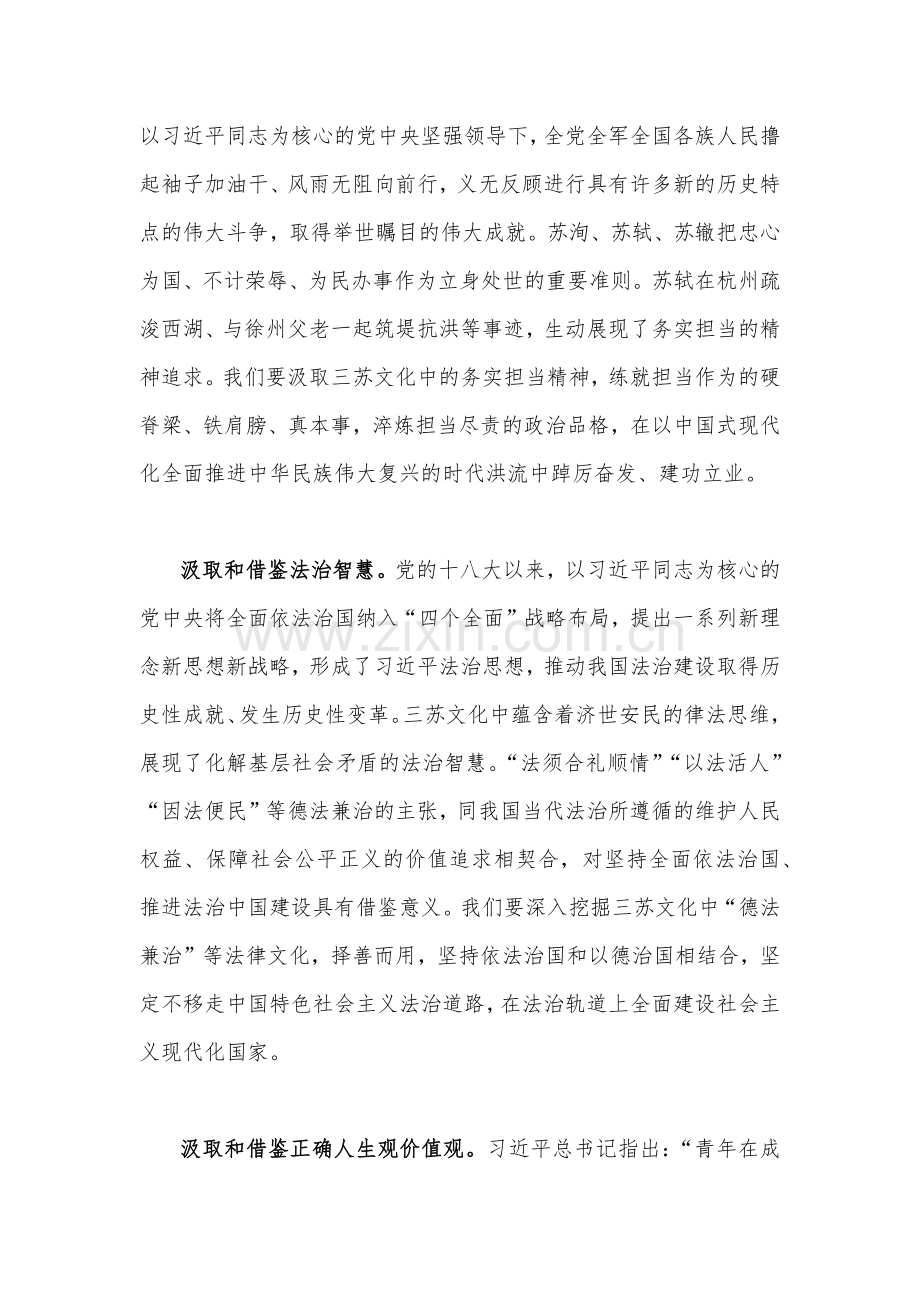 以习近平同志为核心的党中央坚强领导下，全党全军全国各族人民撸起袖子加油干、风雨无阻向前行，义无反顾进行具有许多新的历史特点的伟大斗争，取得举世瞩目的伟大成就。苏洵、苏轼、苏辙把忠心为国、不计荣辱、为民办事作为立身处世的重要准则。苏轼在杭州疏浚西湖、与徐州父老一起筑堤抗洪等事迹，生动展现了务实担当的精神追求。我们要汲取三苏文化中的务实担当精神，练就担当作为的硬脊梁、铁肩膀、真本事，淬炼担当尽责的政治品格，在以中国式现代化全面推进中华民族伟大复兴的时代洪流中踔厉奋发、建功立业。

汲取和借鉴法治智慧。党的十八大以来，以习近平同志为核心的党中央将全面依法治国纳入“四个全面”战略布局，提出一系列新理念新思想新战略，形成了习近平法治思想，推动我国法治建设取得历史性成就、发生历史性变革。三苏文化中蕴含着济世安民的律法思维，展现了化解基层社会矛盾的法治智慧。“法须合礼顺情”“以法活人”“因法便民”等德法兼治的主张，同我国当代法治所遵循的维护人民权益、保障社会公平正义的价值追求相契合，对坚持全面依法治国、推进法治中国建设具有借鉴意义。我们要深入挖掘三苏文化中“德法兼治”等法律文化，择善而用，坚持依法治国和以德治国相结合，坚定不移走中国特色社会主义法治道路，在法治轨道上全面建设社会主义现代化国家。

汲取和借鉴正确人生观价值观。习近平总书记指出：“青年在成

www.zixin.com.cn